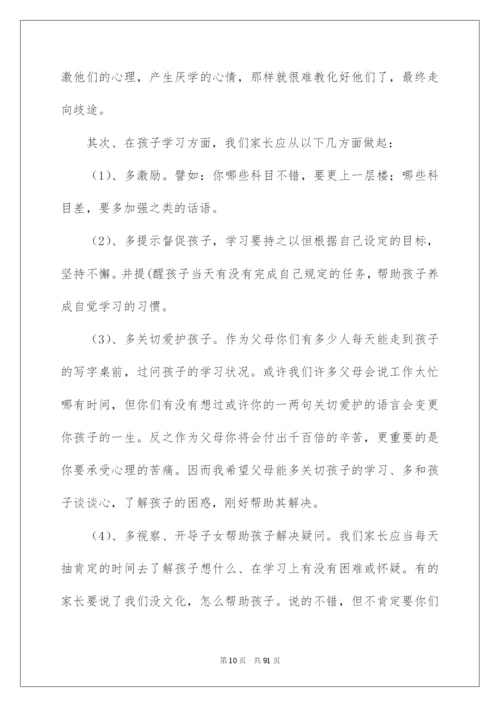 激他们的心理，产生厌学的心情，那样就很难教化好他们了，最终走向歧途。

其次、在孩子学习方面，我们家长应从以下几方面做起：

（1）、多激励。譬如：你哪些科目不错，要更上一层楼；哪些科目差，要多加强之类的话语。

（2）、多提示督促孩子，学习要持之以恒根据自己设定的目标，坚持不懈。并提(醒孩子当天有没有完成自己规定的任务，帮助孩子养成自觉学习的习惯。

（3）、多关切爱护孩子。作为父母你们有多少人每天能走到孩子的写字桌前，过问孩子的学习状况。或许我们许多父母会说工作太忙哪有时间，但你们有没有想过或许你的一两句关切爱护的语言会变更你孩子的一生。反之作为父母你将会付出千百倍的辛苦，更重要的是你要承受心理的苦痛。因而我希望父母能多关切孩子的学习、多和孩子谈谈心，了解孩子的困惑，刚好帮助其解决。

（4）、多视察、开导子女帮助孩子解决疑问。我们家长应当每天抽肯定的时间去了解孩子想什么、在学习上有没有困难或怀疑。有的家长要说了我们没文化，怎么帮助孩子。说的不错，但不肯定要你们

第10页 共91页